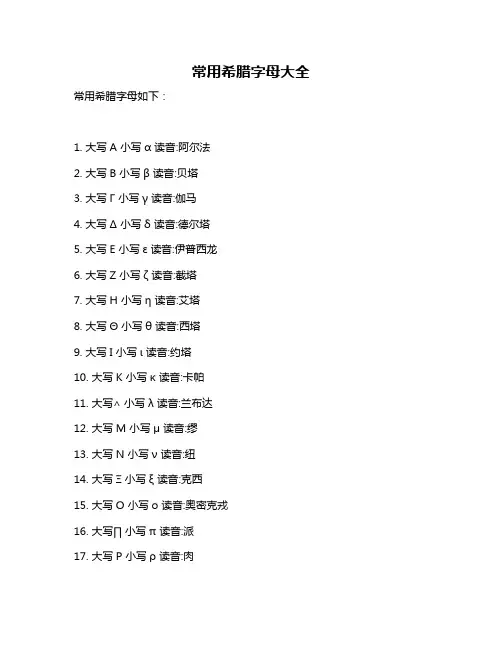 常用希腊字母大全

常用希腊字母如下：

1. 大写 Α 小写 α 读音:阿尔法

2. 大写 Β 小写 β 读音:贝塔

3. 大写 Γ 小写 γ 读音:伽马

4. 大写 Δ 小写 δ 读音:德尔塔

5. 大写 Ε 小写 ε 读音:伊普西龙

6. 大写 Ζ 小写 ζ 读音:截塔

7. 大写 Η 小写 η 读音:艾塔

8. 大写 Θ 小写 θ 读音:西塔

9. 大写 Ι 小写 ι 读音:约塔

10. 大写 Κ 小写 κ 读音:卡帕

11. 大写∧ 小写 λ 读音:兰布达

12. 大写 Μ 小写 μ 读音:缪

13. 大写 Ν 小写 ν 读音:纽

14. 大写 Ξ 小写 ξ 读音:克西

15. 大写 Ο 小写 ο 读音:奥密克戎

16. 大写∏ 小写 π 读音:派

17. 大写 Ρ 小写 ρ 读音:肉